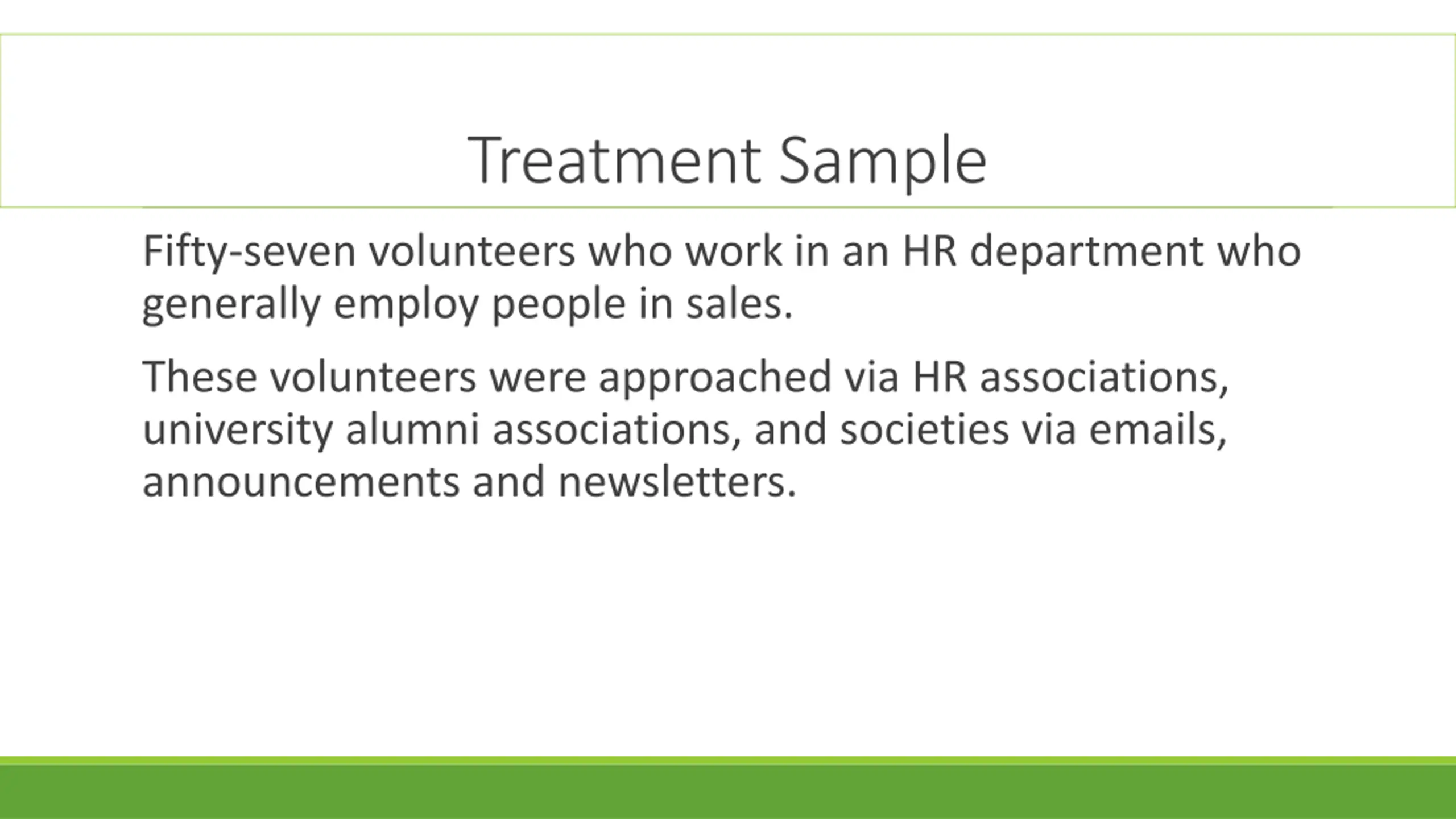 Treatment Sample

Fifty-seven volunteers who work in an HR department who generally employ people in sales.

These volunteers were approached via HR associations, university alumni associations, and societies via emails, announcements and newsletters.